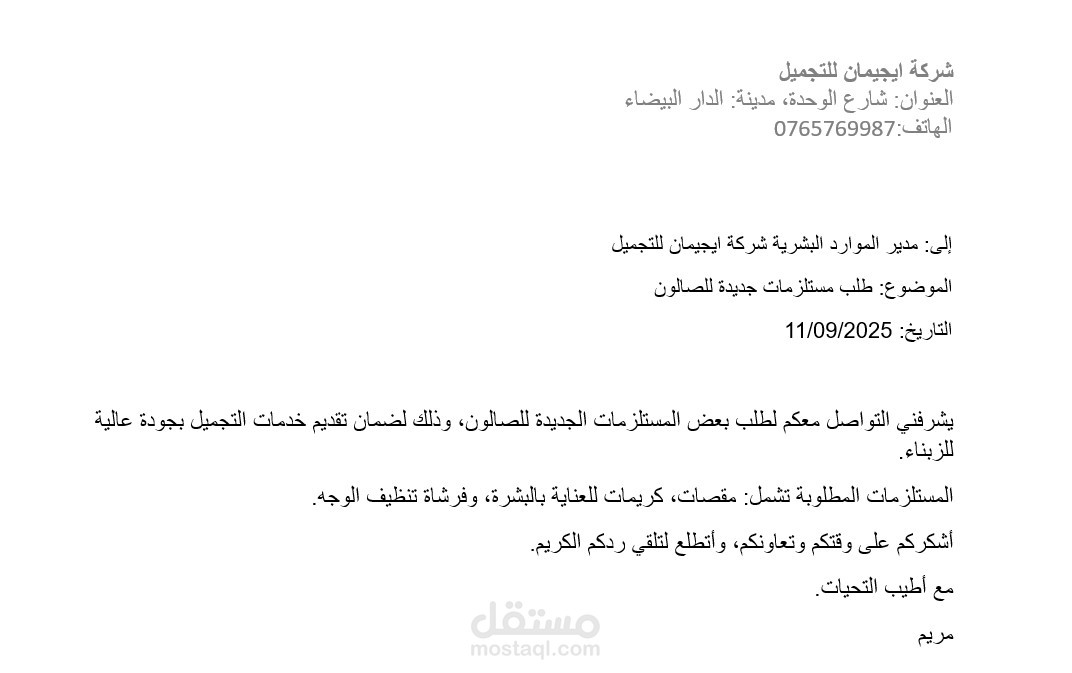 شركة ايجيمان للتجميل
العنوان: شارع الوحدة، مدينة: الدار البيضاء
الهاتف:0765769987

إلى: مدير الموارد البشرية شركة ايجيمان للتجميل

الموضوع: طلب مستلزمات جديدة للصالون

التاريخ: 11/09/2025

يشرفني التواصل معكم لطلب بعض المستلزمات الجديدة للصالون، وذلك لضمان تقديم خدمات التجميل بجودة عالية للزبناء.

المستلزمات المطلوبة تشمل: مقصات، كريمات للعناية بالبشرة، وفرشاة تنظيف الوجه.

أشكركم على وقتكم وتعاونكم، وأتطلع لتلقي ردكم الكريم.

مع أطيب التحيات.

مريم

مستقل
mostaql.com